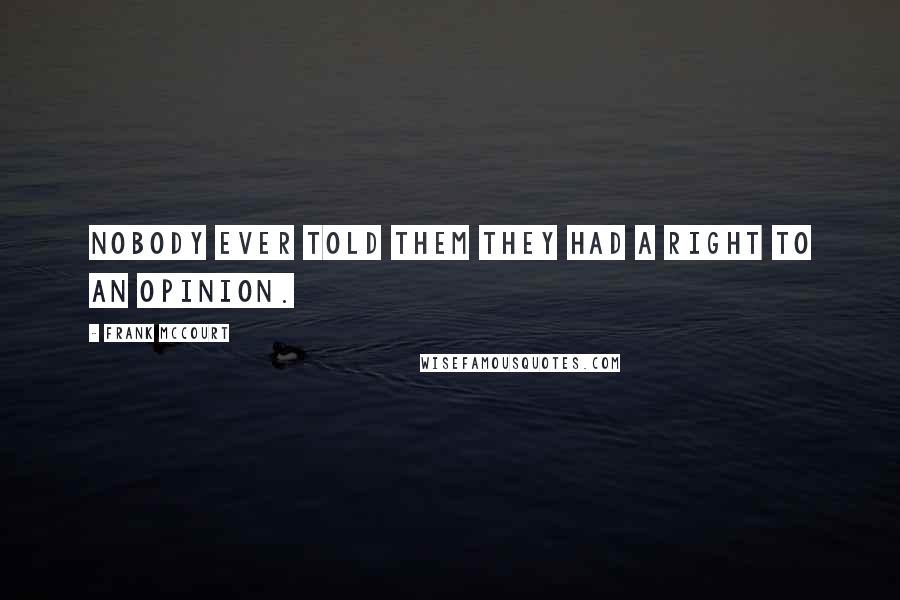 NOBODY EVER TOLD THEM THEY HAD A RIGHT TO AN OPINION.

- FRANK MCCOURT

WISEFAMOUSQUOTES.COM